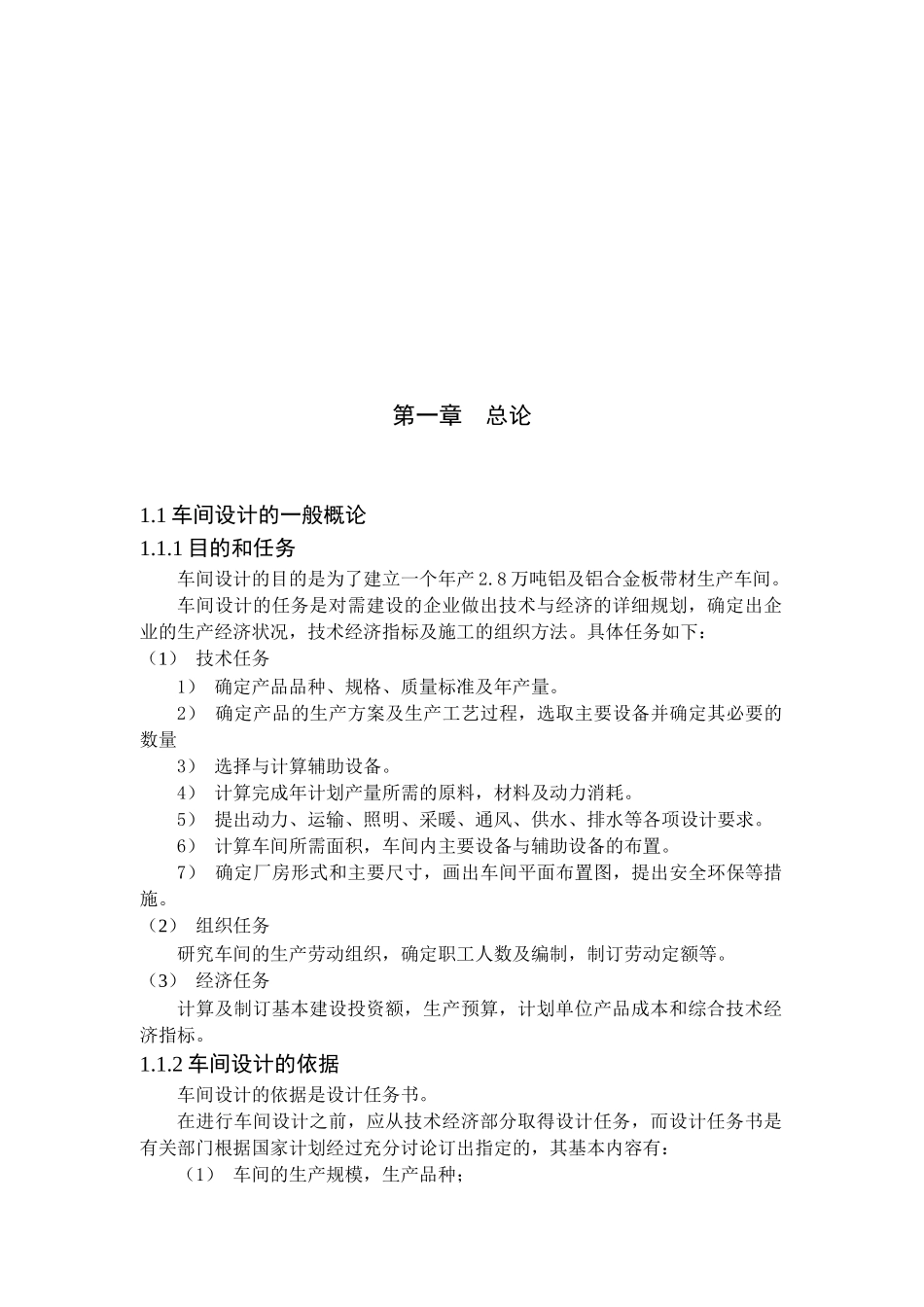 第一章　总论

1.1 车间设计的一般概论

1.1.1 目的和任务

车间设计的目的是为了建立一个年产 2.8 万吨铝及铝合金板带材生产车间。

车间设计的任务是对需建设的企业做出技术与经济的详细规划，确定出企业的生产经济状况，技术经济指标及施工的组织方法。具体任务如下：

（1）　技术任务

1）　确定产品品种、规格、质量标准及年产量。

2）　确定产品的生产方案及生产工艺过程，选取主要设备并确定其必要的数量

3）　选择与计算辅助设备。

4）　计算完成年计划产量所需的原料，材料及动力消耗。

5）　提出动力、运输、照明、采暖、通风、供水、排水等各项设计要求。

6）　计算车间所需面积，车间内主要设备与辅助设备的布置。

7）　确定厂房形式和主要尺寸，画出车间平面布置图，提出安全环保等措施。

（2）　组织任务

研究车间的生产劳动组织，确定职工人数及编制，制订劳动定额等。

（3）　经济任务

计算及制订基本建设投资额，生产预算，计划单位产品成本和综合技术经济指标。

1.1.2 车间设计的依据

车间设计的依据是设计任务书。

在进行车间设计之前，应从技术经济部分取得设计任务，而设计任务书是有关部门根据国家计划经过充分讨论订出指定的，其基本内容有：

（1）　车间的生产规模，生产品种；